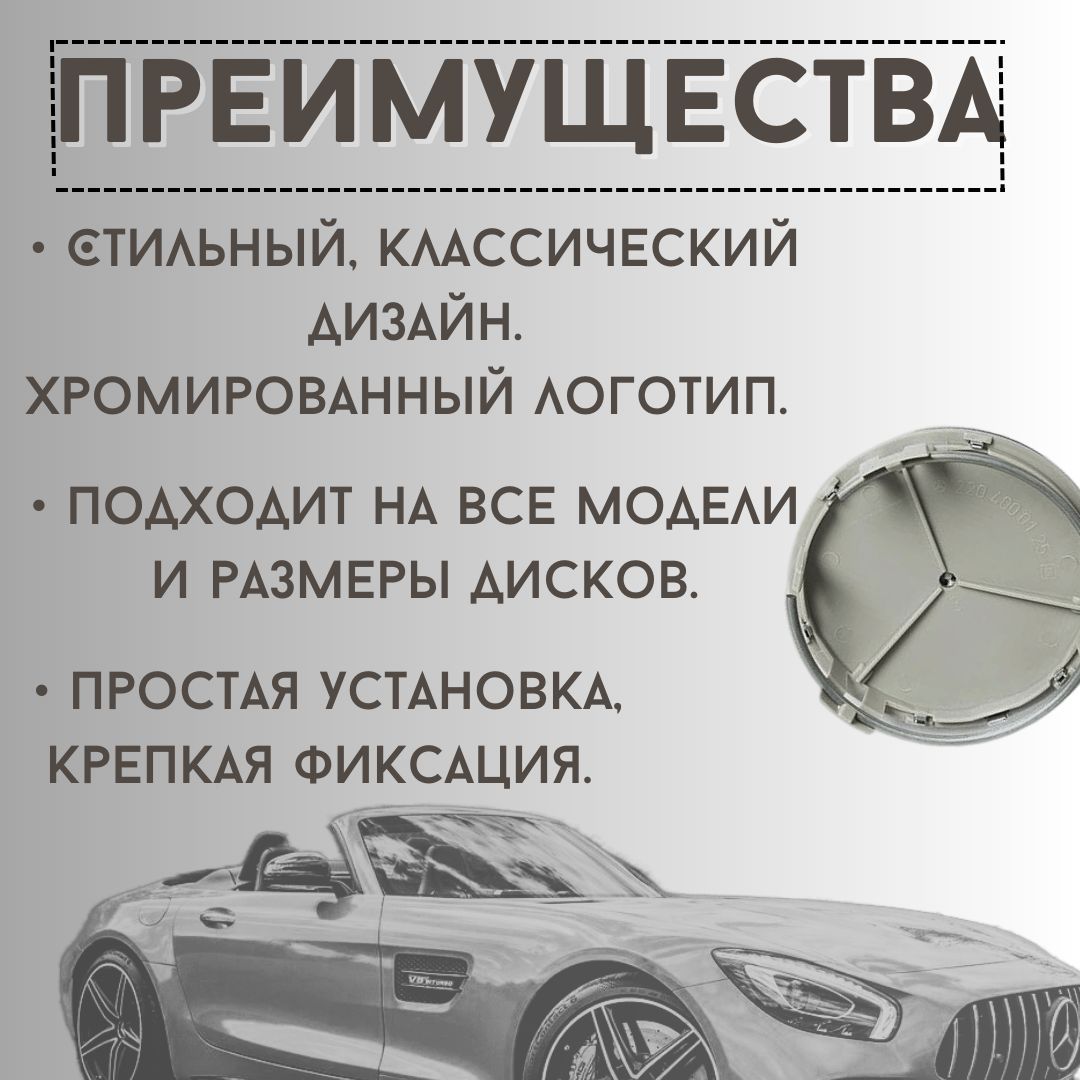 ПРЕИМУЩЕСТВА

• СТИЛЬНЫЙ, КЛАССИЧЕСКИЙ ДИЗАЙН. ХРОМИРОВАННЫЙ ЛОГОТИП.

• ПОДХОДИТ НА ВСЕ МОДЕЛИ И РАЗМЕРЫ ДИСКОВ.

• ПРОСТАЯ УСТАНОВКА, КРЕПКАЯ ФИКСАЦИЯ.

220 400 01 25

V8 BITURBO